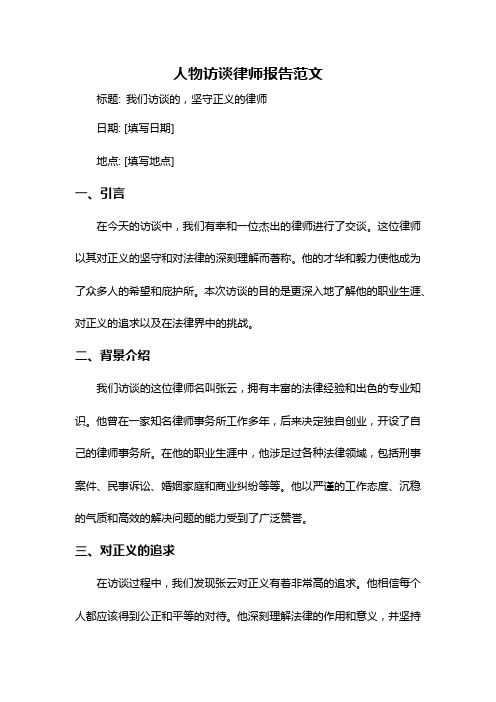 人物访谈律师报告范文

标题: 我们访谈的，坚守正义的律师

日期: [填写日期]

地点: [填写地点]

一、引言

在今天的访谈中，我们有幸和一位杰出的律师进行了交谈。这位律师以其对正义的坚守和对法律的深刻理解而著称。他的才华和毅力使他成为了众多人的希望和庇护所。本次访谈的目的是更深入地了解他的职业生涯、对正义的追求以及在法律界中的挑战。

二、背景介绍

我们访谈的这位律师名叫张云，拥有丰富的法律经验和出色的专业知识。他曾在一家知名律师事务所工作多年，后来决定独自创业，开设了自己的律师事务所。在他的职业生涯中，他涉足过各种法律领域，包括刑事案件、民事诉讼、婚姻家庭和商业纠纷等等。他以严谨的工作态度、沉稳的气质和高效的解决问题的能力受到了广泛赞誉。

三、对正义的追求

在访谈过程中，我们发现张云对正义有着非常高的追求。他相信每个人都应该得到公正和平等的对待。他深刻理解法律的作用和意义，并坚持